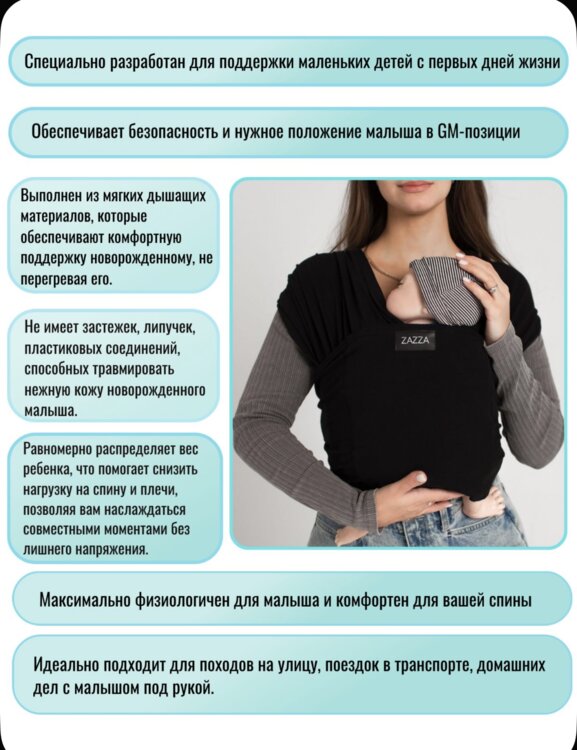 Специально разработан для поддержки маленьких детей с первых дней жизни

Обеспечивает безопасность и нужное положение малыша в GM-позиции

Выполнен из мягких дышащих материалов, которые обеспечивают комфортную поддержку новорожденному, не перегревая его.

Не имеет застежек, липучек, пластиковых соединений, способных травмировать нежную кожу новорожденного малыша.

Равномерно распределяет вес ребенка, что помогает снизить нагрузку на спину и плечи, позволяя вам наслаждаться совместными моментами без лишнего напряжения.

ZAZZA

Максимально физиологичен для малыша и комфортен для вашей спины

Идеально подходит для походов на улицу, поездок в транспорте, домашних дел с малышом под рукой.